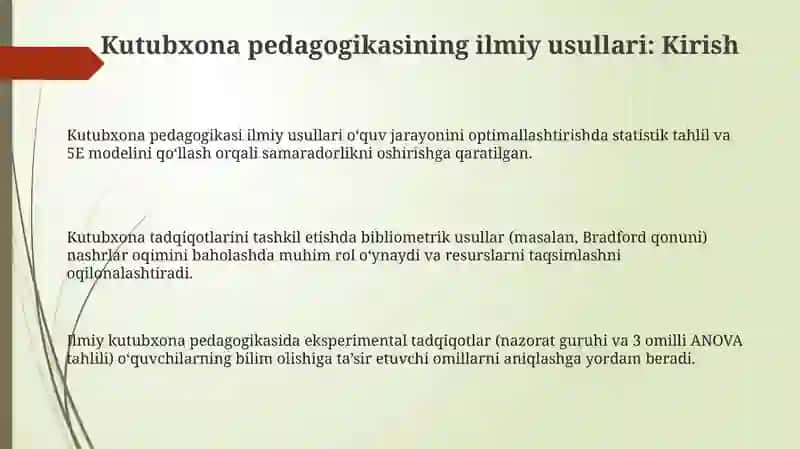 Kutubxona pedagogikasining ilmiy usullari: Kirish

Kutubxona pedagogikasi ilmiy usullari o‘quv jarayonini optimallashtirishda statistik tahlil va 5E modelini qo‘llash orqali samaradorlikni oshirishga qaratilgan.

Kutubxona tadqiqotlarini tashkil etishda bibliometrik usullar (masalan, Bradford qonuni) nashrlar oqimini baholashda muhim rol o‘ynaydi va resurslarni taqsimlashni oqilonalashtiradi.

Ilmiy kutubxona pedagogikasida eksperimental tadqiqotlar (nazorat guruhi va 3 omilli ANOVA tahlili) o‘quvchilarning bilim olishiga ta’sir etuvchi omillarni aniqlashga yordam beradi.